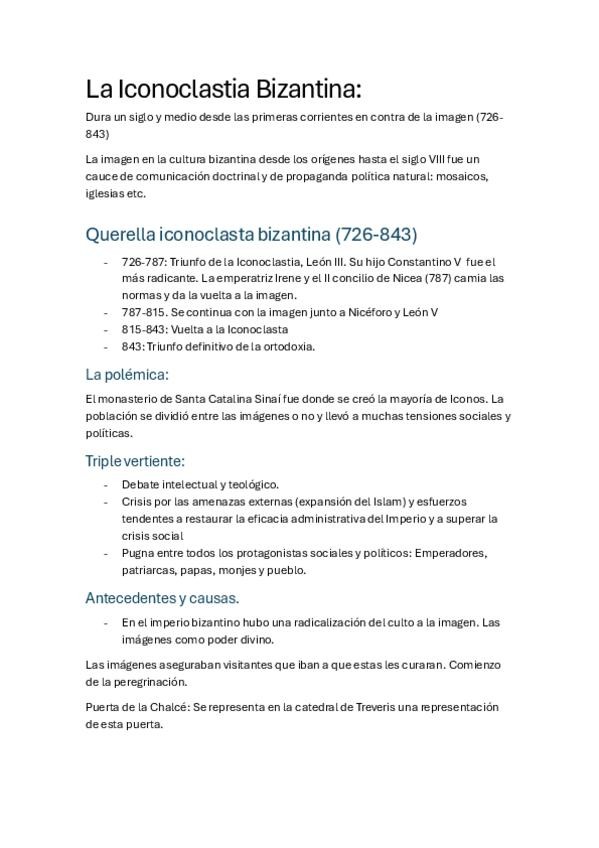 La Iconoclastia Bizantina:

Dura un siglo y medio desde las primeras corrientes en contra de la imagen (726-843)

La imagen en la cultura bizantina desde los orígenes hasta el siglo VIII fue un cauce de comunicación doctrinal y de propaganda política natural: mosaicos, iglesias etc.

Querella iconoclasta bizantina (726-843)

- 726-787: Triunfo de la Iconoclastia, León III. Su hijo Constantino V fue el más radicante. La emperatriz Irene y el II concilio de Nicea (787) camia las normas y da la vuelta a la imagen.
- 787-815. Se continua con la imagen junto a Nicéforo y León V
- 815-843: Vuelta a la Iconoclasta
- 843: Triunfo definitivo de la ortodoxia.

La polémica:

El monasterio de Santa Catalina Sinaí fue donde se creó la mayoría de Iconos. La población se dividió entre las imágenes o no y llevó a muchas tensiones sociales y políticas.

Triple vertiente:

- Debate intelectual y teológico.
- Crisis por las amenazas externas (expansión del Islam) y esfuerzos tendentes a restaurar la eficacia administrativa del Imperio y a superar la crisis social
- Pugna entre todos los protagonistas sociales y políticos: Emperadores, patriarcas, papas, monjes y pueblo.

Antecedentes y causas.

- En el imperio bizantino hubo una radicalización del culto a la imagen. Las imágenes como poder divino.

Las imágenes aseguraban visitantes que iban a que estas les curaran. Comienzo de la peregrinación.

Puerta de la Chalcé: Se representa en la catedral de Treveris una representación de esta puerta.